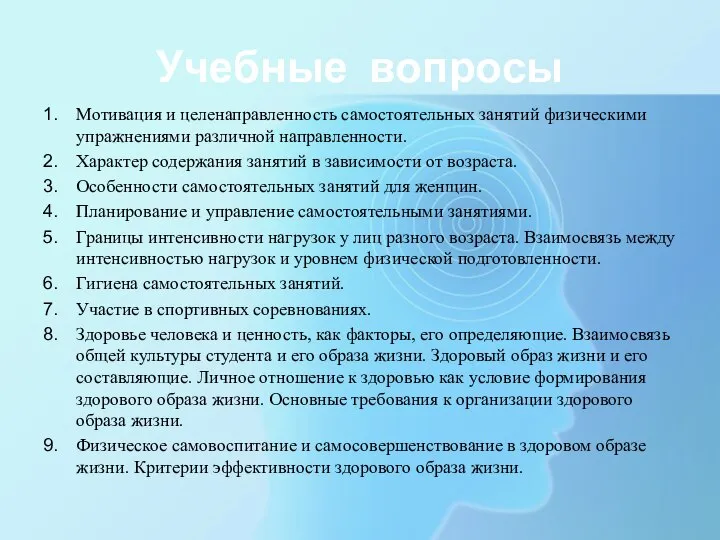 Учебные вопросы

1. Мотивация и целенаправленность самостоятельных занятий физическими упражнениями различной направленности.
2. Характер содержания занятий в зависимости от возраста.
3. Особенности самостоятельных занятий для женщин.
4. Планирование и управление самостоятельными занятиями.
5. Границы интенсивности нагрузок у лиц разного возраста. Взаимосвязь между интенсивностью нагрузок и уровнем физической подготовленности.
6. Гигиена самостоятельных занятий.
7. Участие в спортивных соревнованиях.
8. Здоровье человека и ценность, как факторы, его определяющие. Взаимосвязь общей культуры студента и его образа жизни. Здоровый образ жизни и его составляющие. Личное отношение к здоровью как условие формирования здорового образа жизни. Основные требования к организации здорового образа жизни.
9. Физическое самовоспитание и самосовершенствование в здоровом образе жизни. Критерии эффективности здорового образа жизни.